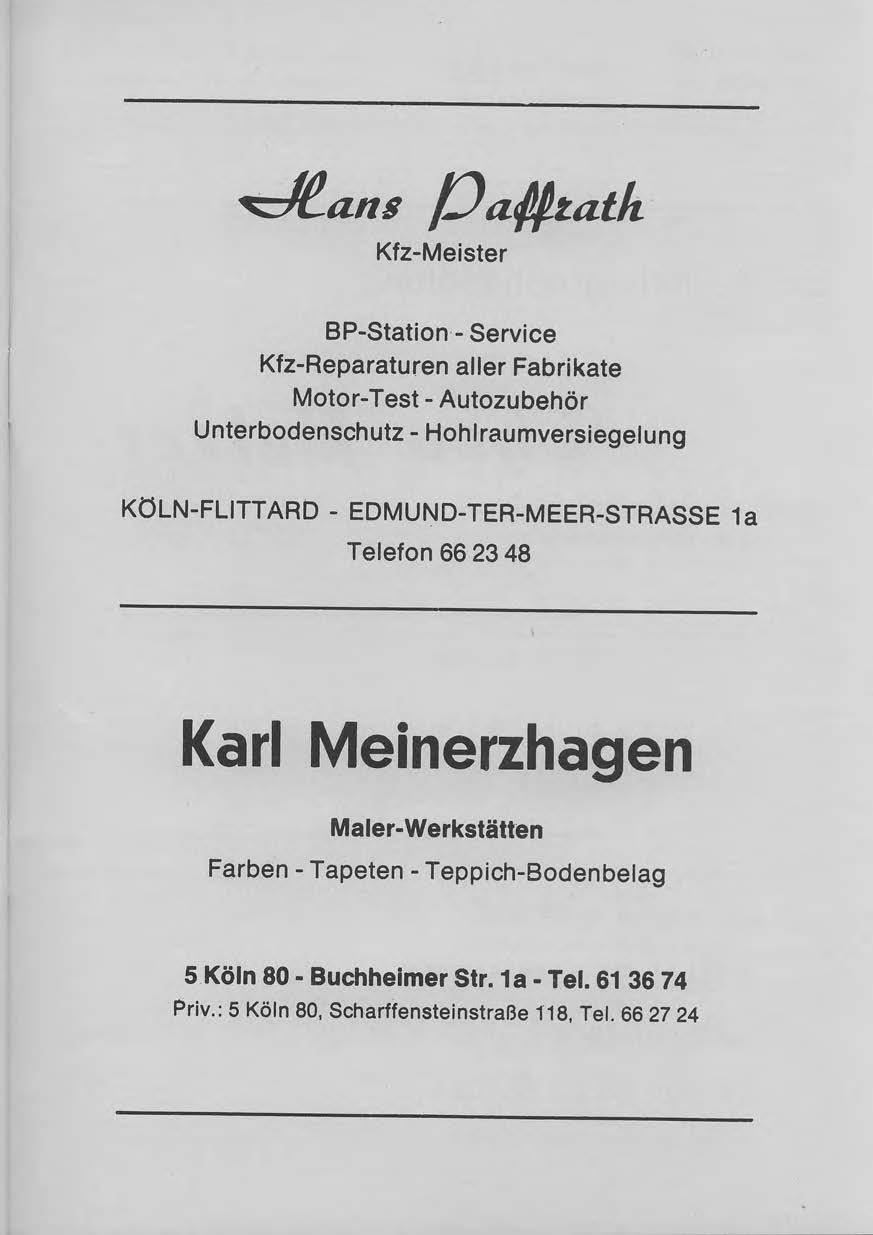 Hans Paffrath
Kfz-Meister

BP-Station - Service
Kfz-Reparaturen aller Fabrikate
Motor-Test - Autozubehör
Unterbodenschutz - Hohlraumversiegelung

KÖLN-FLITTARD - EDMUND-TER-MEER-STRASSE 1a
Telefon 66 23 48

Karl Meinerzhagen

Maler-Werkstätten

Farben - Tapeten - Teppich-Bodenbelag

5 Köln 80 - Buchheimer Str. 1a - Tel. 61 36 74
Priv.: 5 Köln 80, Scharffensteinstraße 118, Tel. 66 27 24